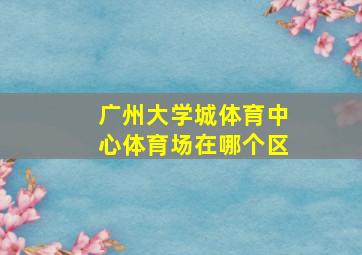 广州大学城体育中心体育场在哪个区